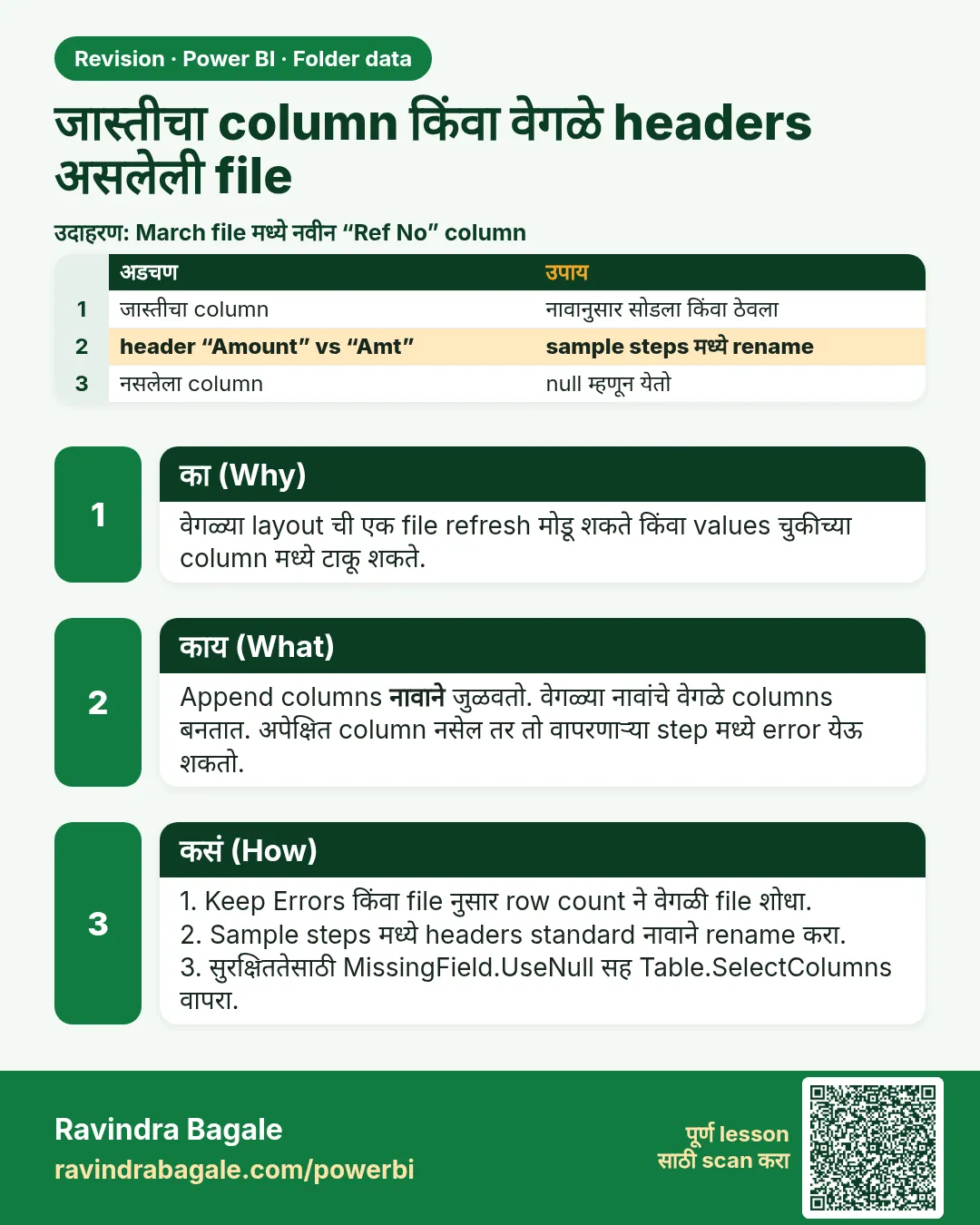 Revision · Power BI · Folder data

जास्तीचा column किंवा वेगळे headers असलेली file

उदाहरण: March file मध्ये नवीन "Ref No" column

| | अडचण | उपाय |
|---|---|---|
| 1 | जास्तीचा column | नावानुसार सोडला किंवा ठेवला |
| 2 | header "Amount" vs "Amt" | sample steps मध्ये rename |
| 3 | नसलेला column | null म्हणून येतो |

1

का (Why)

वेगळ्या layout ची एक file refresh मोडू शकते किंवा values चुकीच्या column मध्ये टाकू शकते.

2

काय (What)

Append columns नावाने जुळवतो. वेगळ्या नावांचे वेगळे columns बनतात. अपेक्षित column नसेल तर तो वापरणाऱ्या step मध्ये error येऊ शकतो.

3

कसं (How)

1. Keep Errors किंवा file नुसार row count ने वेगळी file शोधा.
2. Sample steps मध्ये headers standard नावाने rename करा.
3. सुरक्षिततेसाठी MissingField.UseNull सह Table.SelectColumns वापरा.

Ravindra Bagale
ravindrabagale.com/powerbi

पूर्ण lesson
साठी scan करा